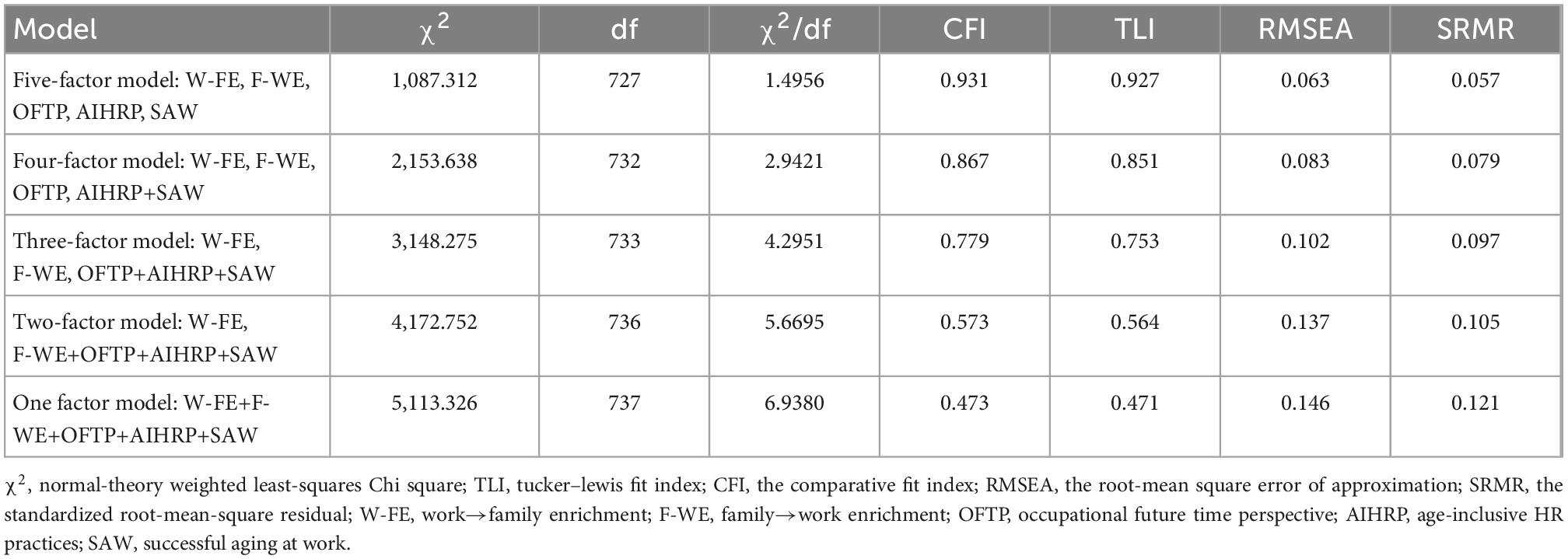 | Model | $\chi^2$ | df | $\chi^2$/df | CFI | TLI | RMSEA | SRMR |
|---|---|---|---|---|---|---|---|
| Five-factor model: W-FE, F-WE, OFTP, AIHRP, SAW | 1,087.312 | 727 | 1.4956 | 0.931 | 0.927 | 0.063 | 0.057 |
| Four-factor model: W-FE, F-WE, OFTP, AIHRP+SAW | 2,153.638 | 732 | 2.9421 | 0.867 | 0.851 | 0.083 | 0.079 |
| Three-factor model: W-FE, F-WE, OFTP+AIHRP+SAW | 3,148.275 | 733 | 4.2951 | 0.779 | 0.753 | 0.102 | 0.097 |
| Two-factor model: W-FE, F-WE+OFTP+AIHRP+SAW | 4,172.752 | 736 | 5.6695 | 0.573 | 0.564 | 0.137 | 0.105 |
| One factor model: W-FE+F-WE+OFTP+AIHRP+SAW | 5,113.326 | 737 | 6.9380 | 0.473 | 0.471 | 0.146 | 0.121 |

$\chi^2$, normal-theory weighted least-squares Chi square; TLI, tucker–lewis fit index; CFI, the comparative fit index; RMSEA, the root-mean square error of approximation; SRMR, the standardized root-mean-square residual; W-FE, work→family enrichment; F-WE, family→work enrichment; OFTP, occupational future time perspective; AIHRP, age-inclusive HR practices; SAW, successful aging at work.